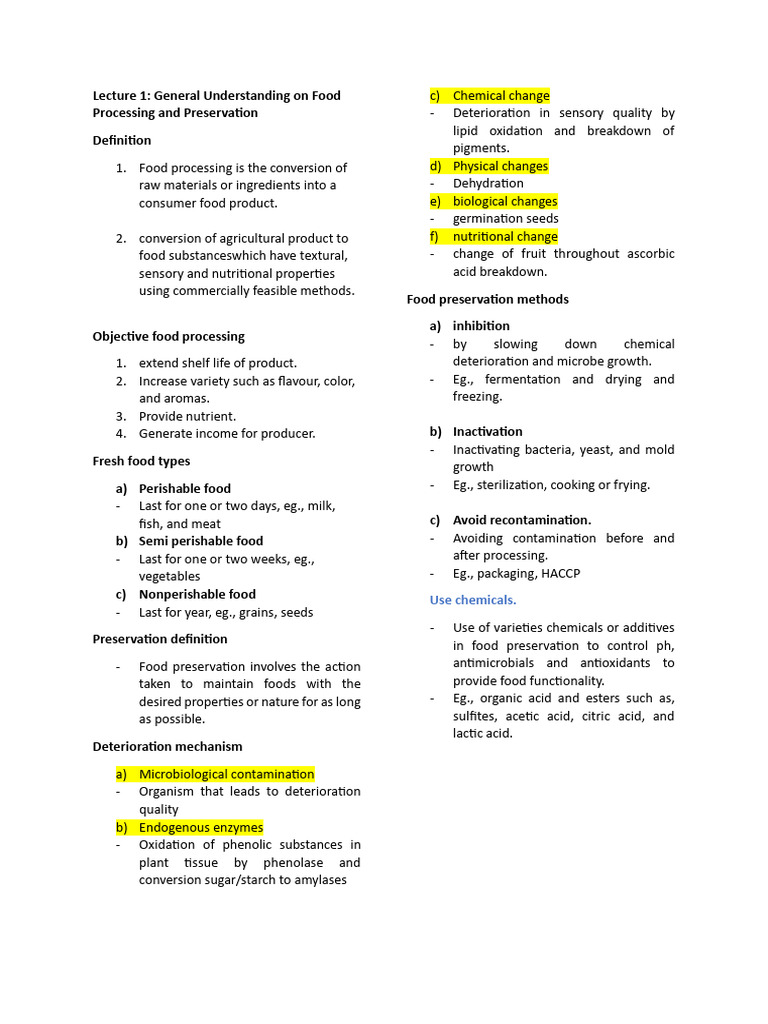 Lecture 1: General Understanding on Food Processing and Preservation

Definition

1. Food processing is the conversion of raw materials or ingredients into a consumer food product.

2. conversion of agricultural product to food substanceswhich have textural, sensory and nutritional properties using commercially feasible methods.

Objective food processing

1. extend shelf life of product.
2. Increase variety such as flavour, color, and aromas.
3. Provide nutrient.
4. Generate income for producer.

Fresh food types

a) Perishable food
- Last for one or two days, eg., milk, fish, and meat
b) Semi perishable food
- Last for one or two weeks, eg., vegetables
c) Nonperishable food
- Last for year, eg., grains, seeds

Preservation definition

- Food preservation involves the action taken to maintain foods with the desired properties or nature for as long as possible.

Deterioration mechanism

a) Microbiological contamination
- Organism that leads to deterioration quality
b) Endogenous enzymes
- Oxidation of phenolic substances in plant tissue by phenolase and conversion sugar/starch to amylases

c) Chemical change
- Deterioration in sensory quality by lipid oxidation and breakdown of pigments.
d) Physical changes
- Dehydration
e) biological changes
- germination seeds
f) nutritional change
- change of fruit throughout ascorbic acid breakdown.

Food preservation methods

a) inhibition
- by slowing down chemical deterioration and microbe growth.
- Eg., fermentation and drying and freezing.

b) Inactivation
- Inactivating bacteria, yeast, and mold growth
- Eg., sterilization, cooking or frying.

c) Avoid recontamination.
- Avoiding contamination before and after processing.
- Eg., packaging, HACCP

Use chemicals.

- Use of varieties chemicals or additives in food preservation to control ph, antimicrobials and antioxidants to provide food functionality.
- Eg., organic acid and esters such as, sulfites, acetic acid, citric acid, and lactic acid.